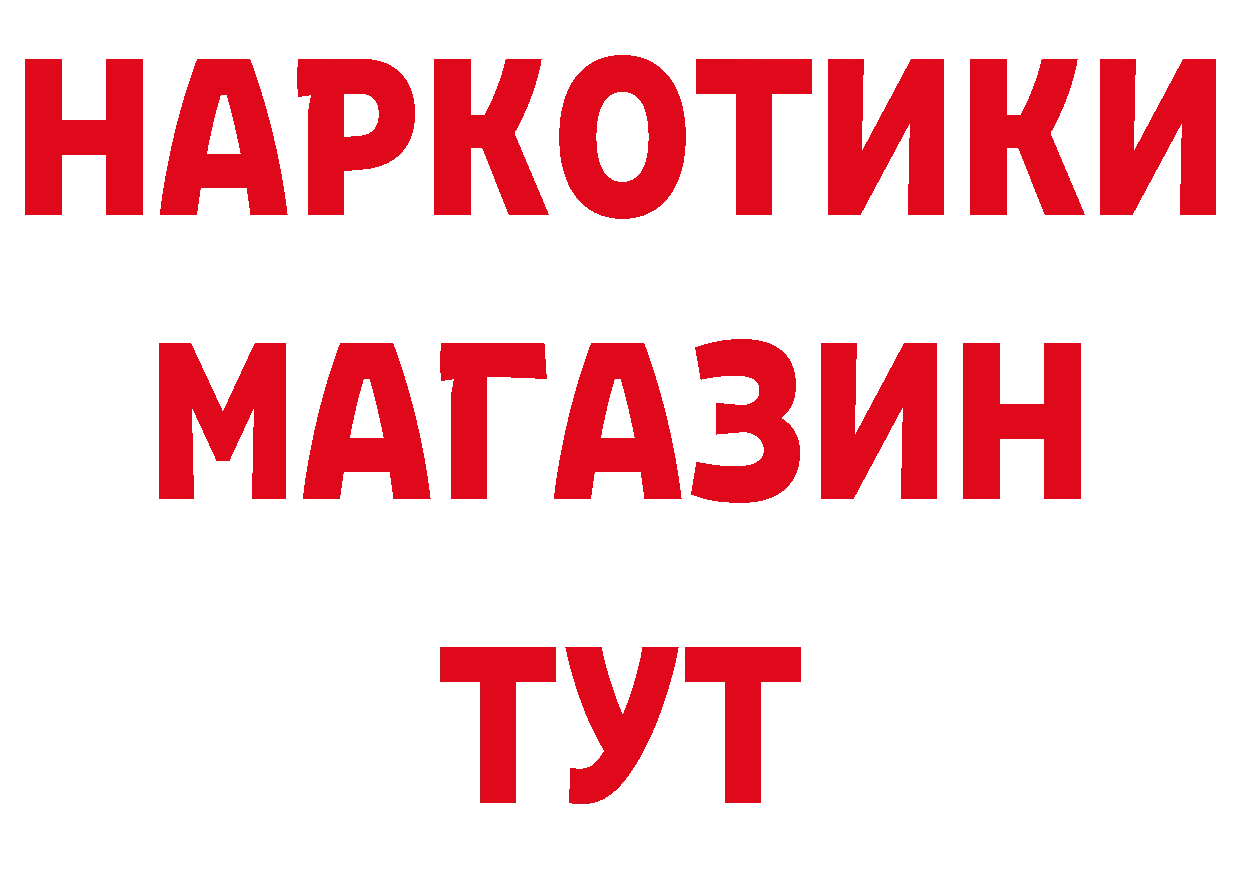 НАРКОТИКИ
МАГАЗИН
ТУТ